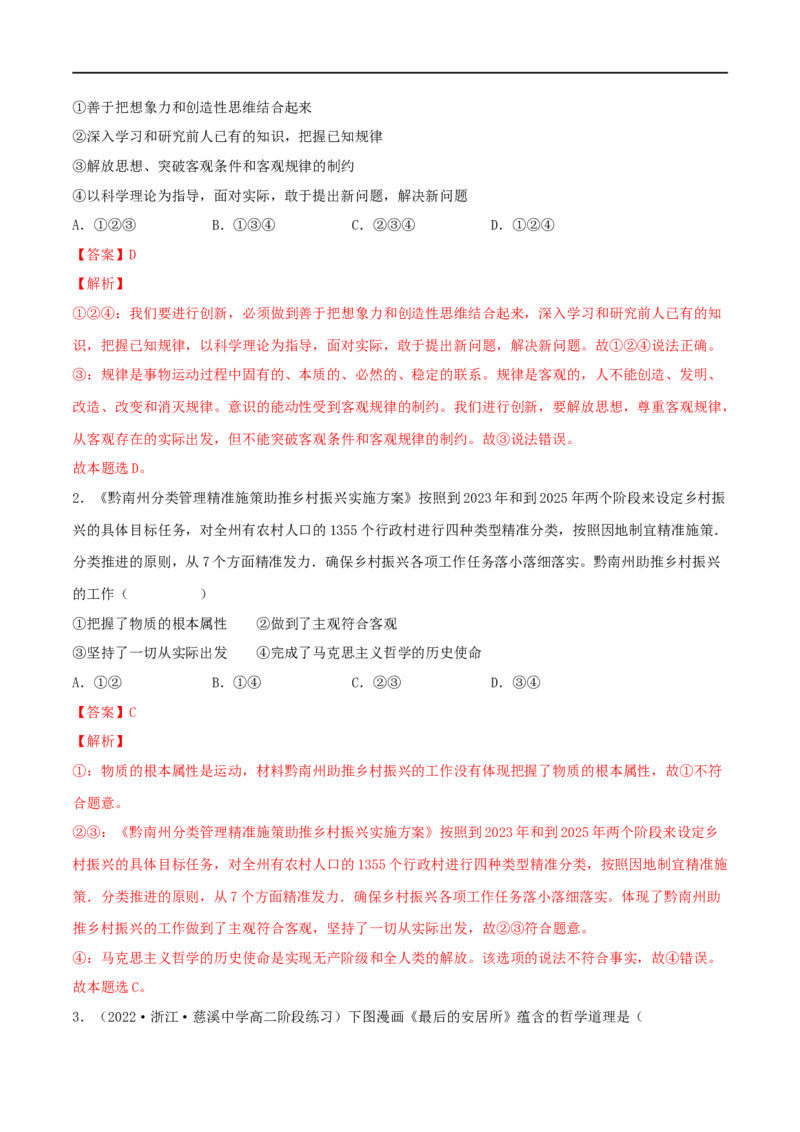 ①善于把想象力和创造性思维结合起来

②深入学习和研究前人已有的知识，把握已知规律

③解放思想、突破客观条件和客观规律的制约

④以科学理论为指导，面对实际，敢于提出新问题，解决新问题

A.①②③ B.①③④ C.②③④ D.①②④

【答案】D

【解析】

①②④：我们要进行创新，必须做到善于把想象力和创造性思维结合起来，深入学习和研究前人已有的知识，把握已知规律，以科学理论为指导，面对实际，敢于提出新问题，解决新问题。故①②④说法正确。

③：规律是事物运动过程中固有的、本质的、必然的、稳定的联系。规律是客观的，人不能创造、发明、改造、改变和消灭规律。意识的能动性受到客观规律的制约。我们进行创新，要解放思想，尊重客观规律，从客观存在的实际出发，但不能突破客观条件和客观规律的制约。故③说法错误。

故本题选D。

2．《黔南州分类管理精准施策助推乡村振兴实施方案》按照到2023年和到2025年两个阶段来设定乡村振兴的具体目标任务，对全州有农村人口的1355个行政村进行四种类型精准分类，按照因地制宜精准施策.分类推进的原则，从7个方面精准发力.确保乡村振兴各项工作任务落小落细落实。黔南州助推乡村振兴的工作（ ）

①把握了物质的根本属性 ②做到了主观符合客观

③坚持了一切从实际出发 ④完成了马克思主义哲学的历史使命

A.①② B.①④ C.②③ D.③④

【答案】C

【解析】

①：物质的根本属性是运动，材料黔南州助推乡村振兴的工作没有体现把握了物质的根本属性，故①不符合题意。

②③：《黔南州分类管理精准施策助推乡村振兴实施方案》按照到2023年和到2025年两个阶段来设定乡村振兴的具体目标任务，对全州有农村人口的1355个行政村进行四种类型精准分类，按照因地制宜精准施策.分类推进的原则，从7个方面精准发力.确保乡村振兴各项工作任务落小落细落实。体现了黔南州助推乡村振兴的工作做到了主观符合客观，坚持了一切从实际出发，故②③符合题意。

④：马克思主义哲学的历史使命是实现无产阶级和全人类的解放。该选项的说法不符合事实，故④错误。

故本题选C。

3．（2022·浙江·慈溪中学高二阶段练习）下图漫画《最后的安居所》蕴含的哲学道理是（